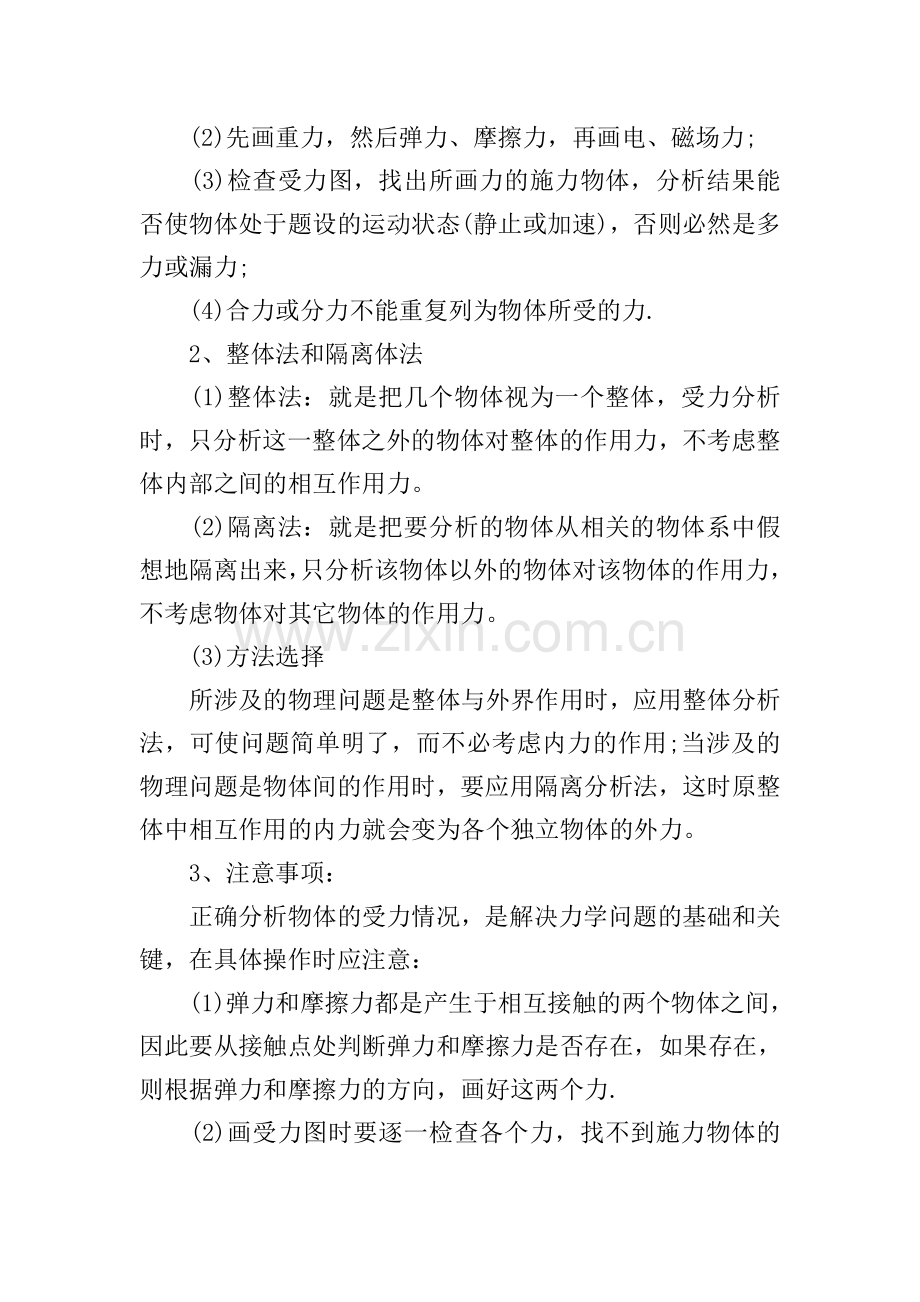 (2)先画重力，然后弹力、摩擦力，再画电、磁场力;

(3)检查受力图，找出所画力的施力物体，分析结果能否使物体处于题设的运动状态(静止或加速)，否则必然是多力或漏力;

(4)合力或分力不能重复列为物体所受的力.

2、整体法和隔离体法

(1)整体法：就是把几个物体视为一个整体，受力分析时，只分析这一整体之外的物体对整体的作用力，不考虑整体内部之间的相互作用力。

(2)隔离法：就是把要分析的物体从相关的物体系中假想地隔离出来，只分析该物体以外的物体对该物体的作用力，不考虑物体对其它物体的作用力。

www.zixin.com.cn

(3)方法选择

所涉及的物理问题是整体与外界作用时，应用整体分析法，可使问题简单明了，而不必考虑内力的作用;当涉及的物理问题是物体间的作用时，要应用隔离分析法，这时原整体中相互作用的内力就会变为各个独立物体的外力。

3、注意事项：

正确分析物体的受力情况，是解决力学问题的基础和关键，在具体操作时应注意：

(1)弹力和摩擦力都是产生于相互接触的两个物体之间，因此要从接触点处判断弹力和摩擦力是否存在，如果存在，则根据弹力和摩擦力的方向，画好这两个力.

(2)画受力图时要逐一检查各个力，找不到施力物体的